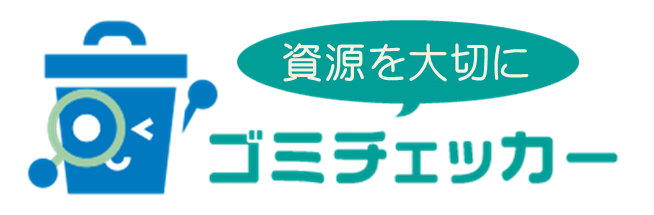 資源を大切に
ゴミチェッカー